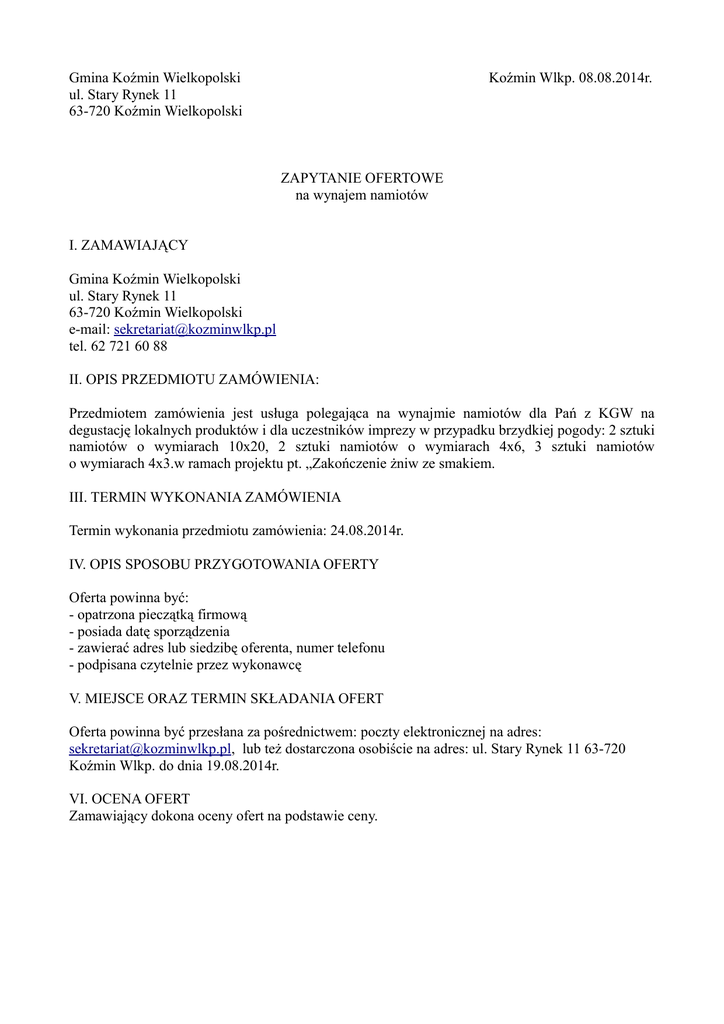 Gmina Koźmin Wielkopolski
ul. Stary Rynek 11
63-720 Koźmin Wielkopolski

Koźmin Wlkp. 08.08.2014r.

ZAPYTANIE OFERTOWE
na wynajem namiotów

I. ZAMAWIAJĄCY

Gmina Koźmin Wielkopolski
ul. Stary Rynek 11
63-720 Koźmin Wielkopolski
e-mail: sekretariat@kozminwlkp.pl
tel. 62 721 60 88

II. OPIS PRZEDMIOTU ZAMÓWIENIA:

Przedmiotem zamówienia jest usługa polegająca na wynajmie namiotów dla Pań z KGW na degustację lokalnych produktów i dla uczestników imprezy w przypadku brzydkiej pogody: 2 sztuki namiotów o wymiarach 10x20, 2 sztuki namiotów o wymiarach 4x6, 3 sztuki namiotów o wymiarach 4x3.w ramach projektu pt. „Zakończenie żniw ze smakiem.

III. TERMIN WYKONANIA ZAMÓWIENIA

Termin wykonania przedmiotu zamówienia: 24.08.2014r.

IV. OPIS SPOSOBU PRZYGOTOWANIA OFERTY

Oferta powinna być:
- opatrzona pieczątką firmową
- posiada datę sporządzenia
- zawierać adres lub siedzibę oferenta, numer telefonu
- podpisana czytelnie przez wykonawcę

V. MIEJSCE ORAZ TERMIN SKŁADANIA OFERT

Oferta powinna być przesłana za pośrednictwem: poczty elektronicznej na adres: sekretariat@kozminwlkp.pl, lub też dostarczona osobiście na adres: ul. Stary Rynek 11 63-720 Koźmin Wlkp. do dnia 19.08.2014r.

VI. OCENA OFERT
Zamawiający dokona oceny ofert na podstawie ceny.